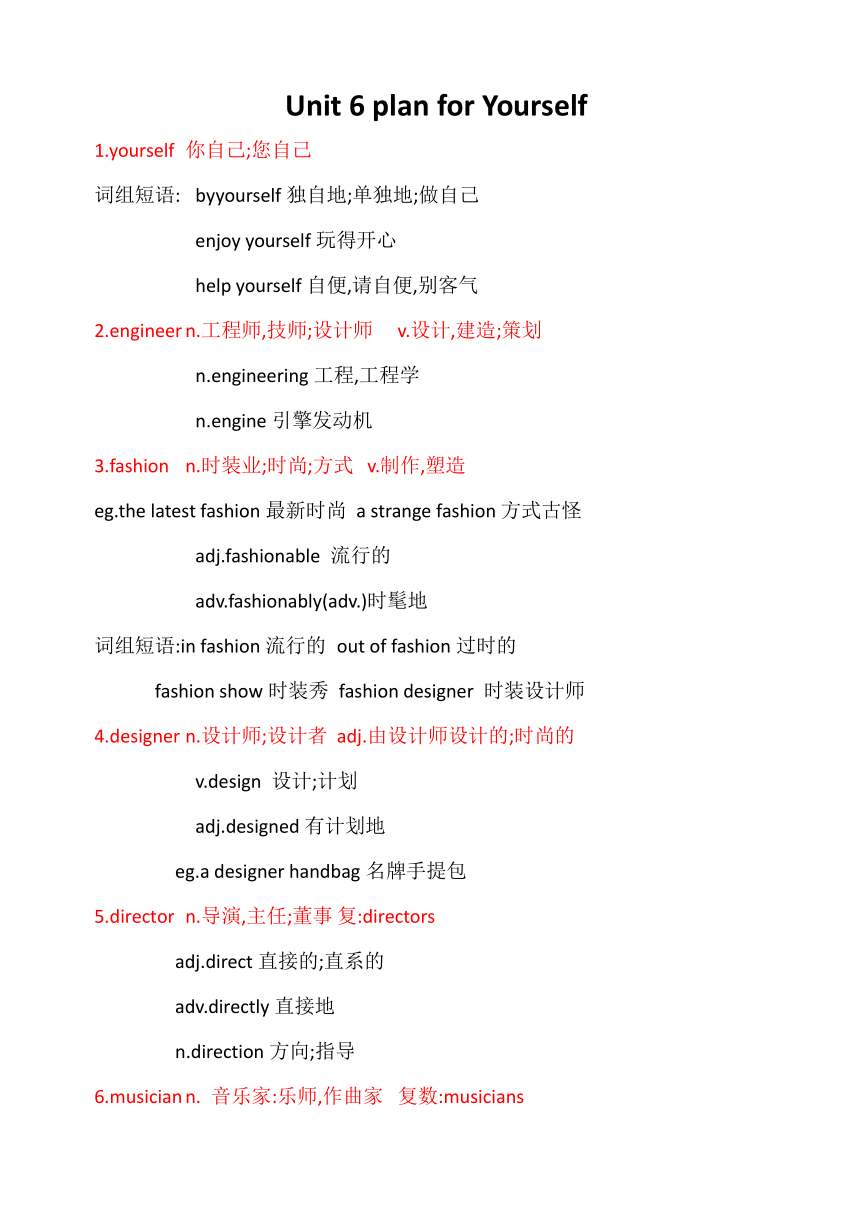 Unit 6 plan for Yourself

1.yourself 你自己;您自己

词组短语: byyourself 独自地;单独地;做自己

enjoy yourself 玩得开心

help yourself 自便,请自便,别客气

2.engineer n.工程师,技师;设计师 v.设计,建造;策划

n.engineering 工程,工程学

n.engine 引擎发动机

3.fashion n.时装业;时尚;方式 v.制作,塑造

eg.the latest fashion 最新时尚 a strange fashion 方式古怪

adj.fashionable 流行的

adv.fashionably(adv.)时髦地

词组短语:in fashion 流行的 out of fashion 过时的

fashion show 时装秀 fashion designer 时装设计师

4.designer n.设计师;设计者 adj.由设计师设计的;时尚的

v.design 设计;计划

adj.designed 有计划地

eg.a designer handbag 名牌手提包

5.director n.导演,主任;董事 复:directors

adj.direct 直接的;直系的

adv.directly 直接地

n.direction 方向;指导

6.musician n. 音乐家:乐师,作曲家 复数:musicians